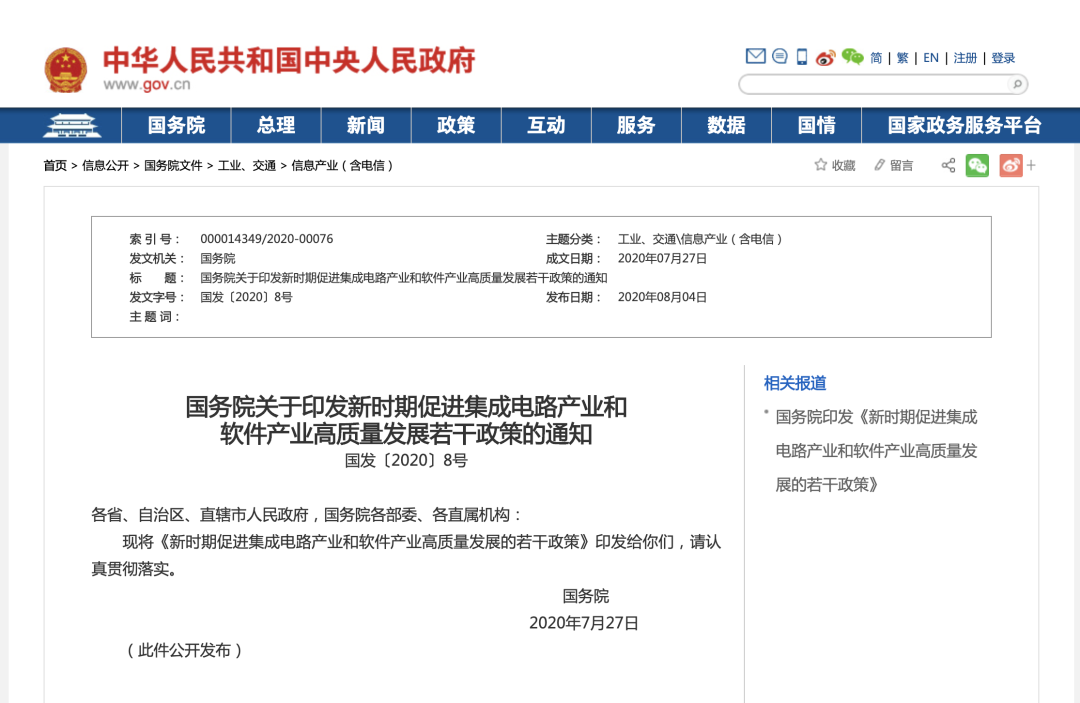 中华人民共和国中央人民政府
www.gov.cn

简 | 繁 | EN | 注册 | 登录

国务院 总理 新闻 政策 互动 服务 数据 国情 国家政务服务平台

首页 > 信息公开 > 国务院文件 > 工业、交通 > 信息产业（含电信）

收藏 留言

| 索 引 号： | 000014349/2020-00076 | 主题分类： | 工业、交通\信息产业（含电信） |
|---|---|---|---|
| 发文机关： | 国务院 | 成文日期： | 2020年07月27日 |
| 标　　题： | 国务院关于印发新时期促进集成电路产业和软件产业高质量发展若干政策的通知 | | |
| 发文字号： | 国发〔2020〕8号 | 发布日期： | 2020年08月04日 |
| 主 题 词： | | | |

国务院关于印发新时期促进集成电路产业和软件产业高质量发展若干政策的通知
国发〔2020〕8号

各省、自治区、直辖市人民政府，国务院各部委、各直属机构：

现将《新时期促进集成电路产业和软件产业高质量发展的若干政策》印发给你们，请认真贯彻落实。

国务院
2020年7月27日

（此件公开发布）

相关报道

国务院印发《新时期促进集成电路产业和软件产业高质量发展的若干政策》